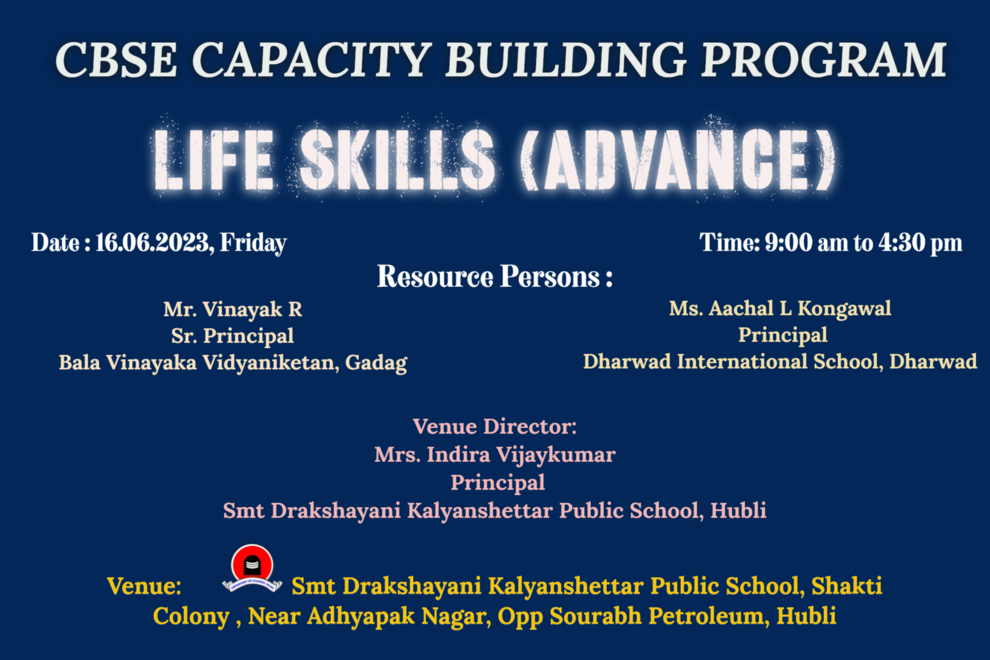 CBSE CAPACITY BUILDING PROGRAM

LIFE SKILLS (ADVANCE)

Date : 16.06.2023, Friday

Time: 9:00 am to 4:30 pm

Resource Persons :

Mr. Vinayak R
Sr. Principal
Bala Vinayaka Vidyaniketan, Gadag

Ms. Aachal L Kongawal
Principal
Dharwad International School, Dharwad

Venue Director:
Mrs. Indira Vijaykumar
Principal
Smt Drakshayani Kalyanshettar Public School, Hubli

Venue: Smt Drakshayani Kalyanshettar Public School, Shakti Colony , Near Adhyapak Nagar, Opp Sourabh Petroleum, Hubli